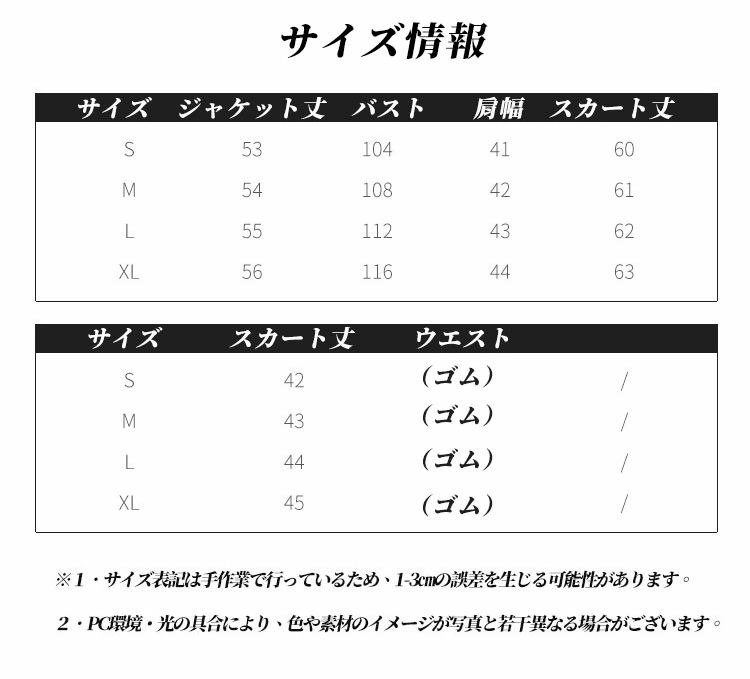 サイズ情報

| サイズ | ジャケット丈 | バスト | 肩幅 | スカート丈 |
|---|---|---|---|---|
| S | 53 | 104 | 41 | 60 |
| M | 54 | 108 | 42 | 61 |
| L | 55 | 112 | 43 | 62 |
| XL | 56 | 116 | 44 | 63 |

| サイズ | スカート丈 | ウエスト | |
|---|---|---|---|
| S | 42 | (ゴム) | / |
| M | 43 | (ゴム) | / |
| L | 44 | (ゴム) | / |
| XL | 45 | (ゴム) | / |

※1・サイズ表記は手作業で行っているため、1-3cmの誤差を生じる可能性があります。

2・PC環境・光の具合により、色や素材のイメージが写真と若干異なる場合がございます。